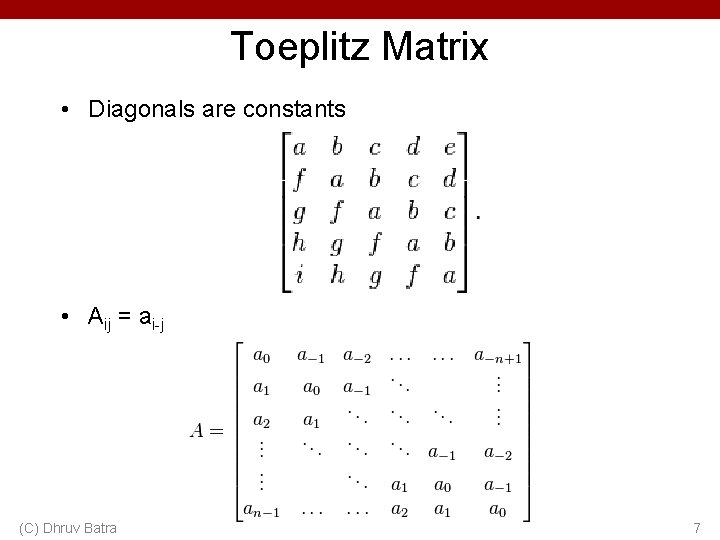 Toeplitz Matrix

• Diagonals are constants

$\begin{bmatrix} a & b & c & d & e \\ f & a & b & c & d \\ g & f & a & b & c \\ h & g & f & a & b \\ i & h & g & f & a \end{bmatrix}.$

• $A_{ij} = a_{i-j}$

$A = \begin{bmatrix} a_0 & a_{-1} & a_{-2} & \ldots & \ldots & a_{-n+1} \\ a_1 & a_0 & a_{-1} & \ddots & & \vdots \\ a_2 & a_1 & \ddots & \ddots & \ddots & \vdots \\ \vdots & \ddots & \ddots & \ddots & a_{-1} & a_{-2} \\ \vdots & & \ddots & a_1 & a_0 & a_{-1} \\ a_{n-1} & \ldots & \ldots & a_2 & a_1 & a_0 \end{bmatrix}$

(C) Dhruv Batra

7